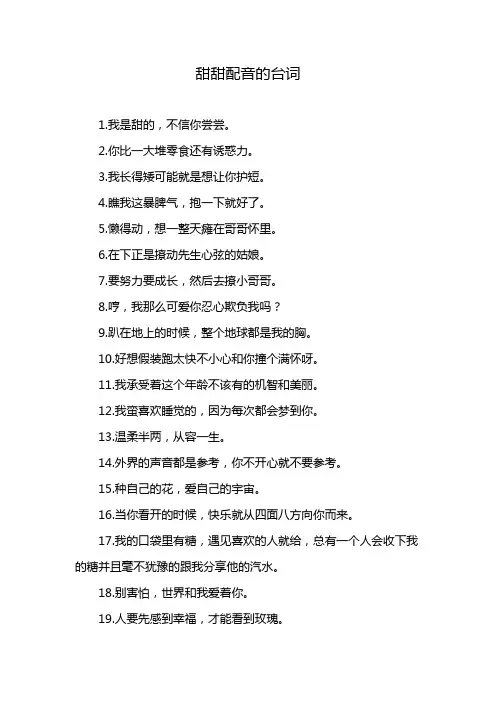 甜甜配音的台词

1.我是甜的，不信你尝尝。

2.你比一大堆零食还有诱惑力。

3.我长得矮可能就是想让你护短。

4.瞧我这暴脾气，抱一下就好了。

5.懒得动，想一整天瘫在哥哥怀里。

6.在下正是撩动先生心弦的姑娘。

7.要努力要成长，然后去撩小哥哥。

8.哼，我那么可爱你忍心欺负我吗？

9.趴在地上的时候，整个地球都是我的胸。

10.好想假装跑太快不小心和你撞个满怀呀。

11.我承受着这个年龄不该有的机智和美丽。

12.我蛮喜欢睡觉的，因为每次都会梦到你。

13.温柔半两，从容一生。

14.外界的声音都是参考，你不开心就不要参考。

15.种自己的花，爱自己的宇宙。

16.当你看开的时候，快乐就从四面八方向你而来。

17.我的口袋里有糖，遇见喜欢的人就给，总有一个人会收下我的糖并且毫不犹豫的跟我分享他的汽水。

18.别害怕，世界和我爱着你。

19.人要先感到幸福，才能看到玫瑰。